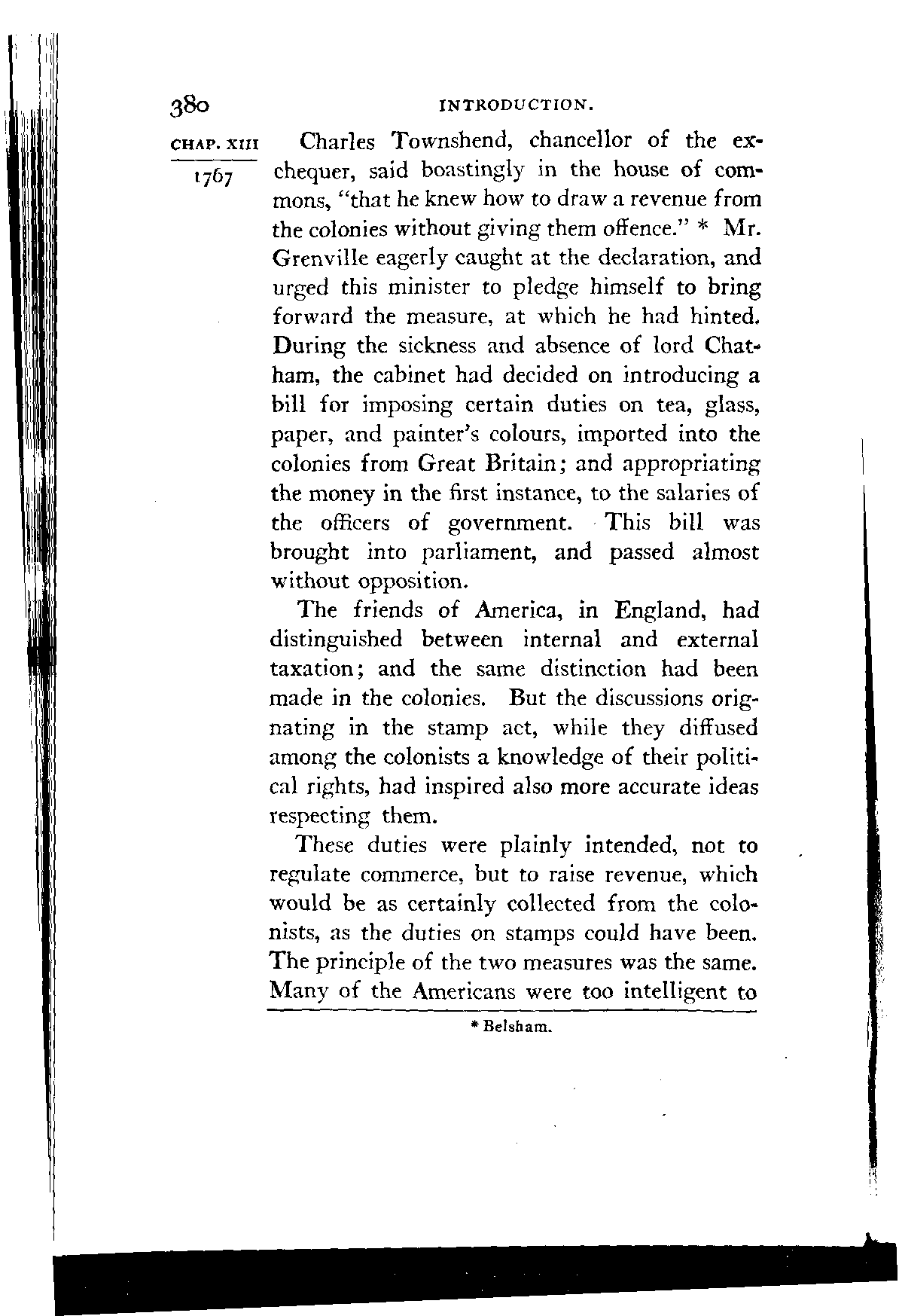 380 INTRODUCTION.

CHAP. XIII
1767

Charles Townshend, chancellor of the exchequer, said boastingly in the house of commons, "that he knew how to draw a revenue from the colonies without giving them offence." * Mr. Grenville eagerly caught at the declaration, and urged this minister to pledge himself to bring forward the measure, at which he had hinted. During the sickness and absence of lord Chatham, the cabinet had decided on introducing a bill for imposing certain duties on tea, glass, paper, and painter's colours, imported into the colonies from Great Britain; and appropriating the money in the first instance, to the salaries of the officers of government. This bill was brought into parliament, and passed almost without opposition.

The friends of America, in England, had distinguished between internal and external taxation; and the same distinction had been made in the colonies. But the discussions orignating in the stamp act, while they diffused among the colonists a knowledge of their political rights, had inspired also more accurate ideas respecting them.

These duties were plainly intended, not to regulate commerce, but to raise revenue, which would be as certainly collected from the colonists, as the duties on stamps could have been. The principle of the two measures was the same. Many of the Americans were too intelligent to

* Belsham.